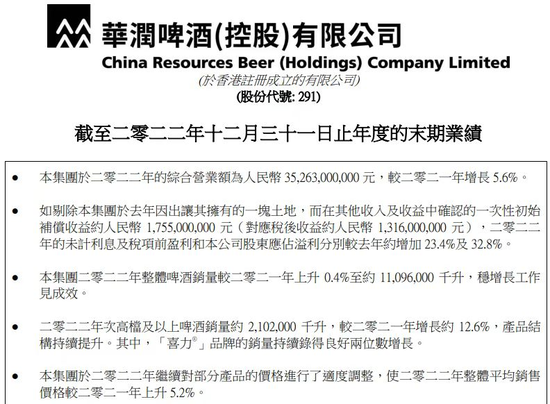 華潤啤酒(控股)有限公司
China Resources Beer (Holdings) Company Limited
(於香港註冊成立的有限公司)
(股份代號: 291)

截至二零二二年十二月三十一日止年度的末期業績

• 本集團於二零二二年的綜合營業額為人民幣35,263,000,000元，較二零二一年增長5.6%。

• 如剔除本集團於去年因出讓其擁有的一塊土地，而在其他收入及收益中確認的一次性初始補償收益約人民幣1,755,000,000元（對應稅後收益約人民幣1,316,000,000元），二零二二年的未計利息及稅項前盈利和本公司股東應佔溢利分別較去年約增加23.4%及32.8%。

• 本集團二零二二年整體啤酒銷量較二零二一年上升0.4%至約11,096,000千升，穩增長工作見成效。

• 二零二二年次高檔及以上啤酒銷量約2,102,000千升，較二零二一年增長約12.6%，產品結構持續提升。其中，「喜力®」品牌的銷量持續錄得良好兩位數增長。

• 本集團於二零二二年繼續對部分產品的價格進行了適度調整，使二零二二年整體平均銷售價格較二零二一年上升5.2%。